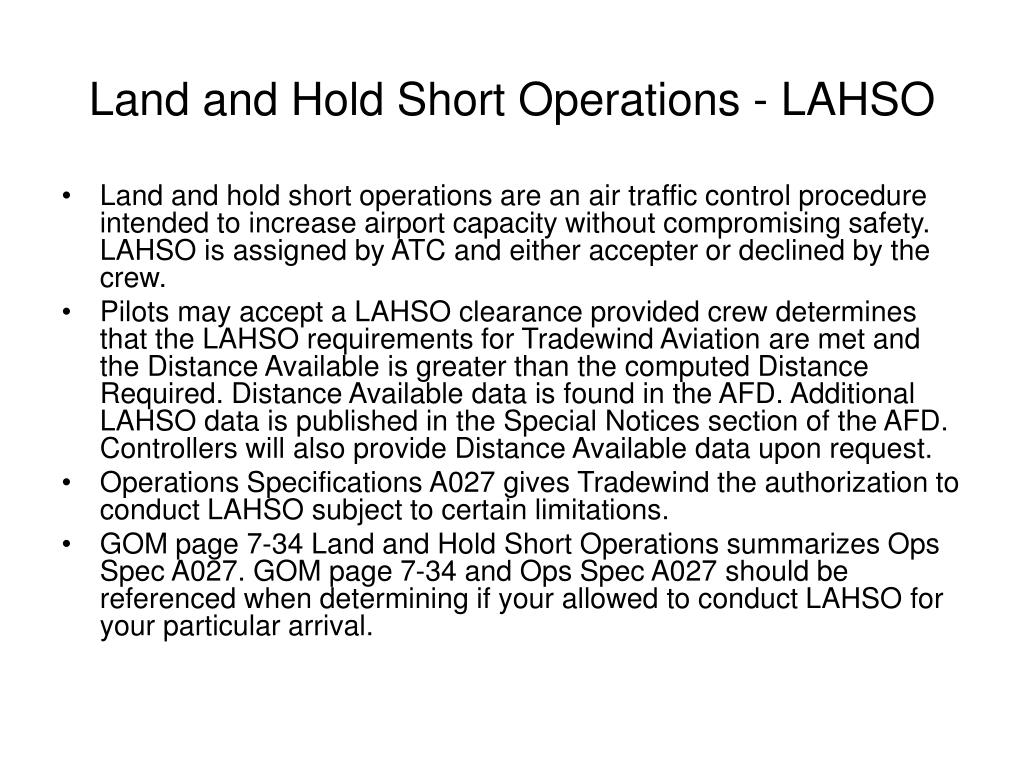 Land and Hold Short Operations - LAHSO

• Land and hold short operations are an air traffic control procedure intended to increase airport capacity without compromising safety. LAHSO is assigned by ATC and either accepter or declined by the crew.
• Pilots may accept a LAHSO clearance provided crew determines that the LAHSO requirements for Tradewind Aviation are met and the Distance Available is greater than the computed Distance Required. Distance Available data is found in the AFD. Additional LAHSO data is published in the Special Notices section of the AFD. Controllers will also provide Distance Available data upon request.
• Operations Specifications A027 gives Tradewind the authorization to conduct LAHSO subject to certain limitations.
• GOM page 7-34 Land and Hold Short Operations summarizes Ops Spec A027. GOM page 7-34 and Ops Spec A027 should be referenced when determining if your allowed to conduct LAHSO for your particular arrival.